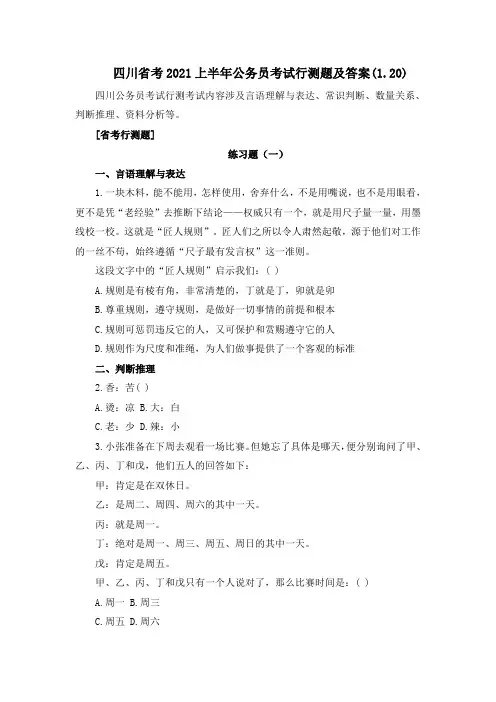 四川省考2021上半年公务员考试行测题及答案(1.20)

四川公务员考试行测考试内容涉及言语理解与表达、常识判断、数量关系、判断推理、资料分析等。

[省考行测题]

练习题（一）

一、言语理解与表达

1.一块木料，能不能用，怎样使用，舍弃什么，不是用嘴说，也不是用眼看，更不是凭“老经验”去推断下结论——权威只有一个，就是用尺子量一量，用墨线校一校。这就是“匠人规则”。匠人们之所以令人肃然起敬，源于他们对工作的一丝不苟，始终遵循“尺子最有发言权”这一准则。

这段文字中的“匠人规则”启示我们：( )

A.规则是有棱有角，非常清楚的，丁就是丁，卯就是卯

B.尊重规则，遵守规则，是做好一切事情的前提和根本

C.规则可惩罚违反它的人，又可保护和赏赐遵守它的人

D.规则作为尺度和准绳，为人们做事提供了一个客观的标准

二、判断推理

2.香：苦( )

A.烫：凉 B.大：白

C.老：少 D.辣：小

3.小张准备在下周去观看一场比赛。但她忘了具体是哪天，便分别询问了甲、乙、丙、丁和戊，他们五人的回答如下：

甲：肯定是在双休日。

乙：是周二、周四、周六的其中一天。

丙：就是周一。

丁：绝对是周一、周三、周五、周日的其中一天。

戊：肯定是周五。

甲、乙、丙、丁和戊只有一个人说对了，那么比赛时间是：( )

A.周一 B.周三

C.周五 D.周六